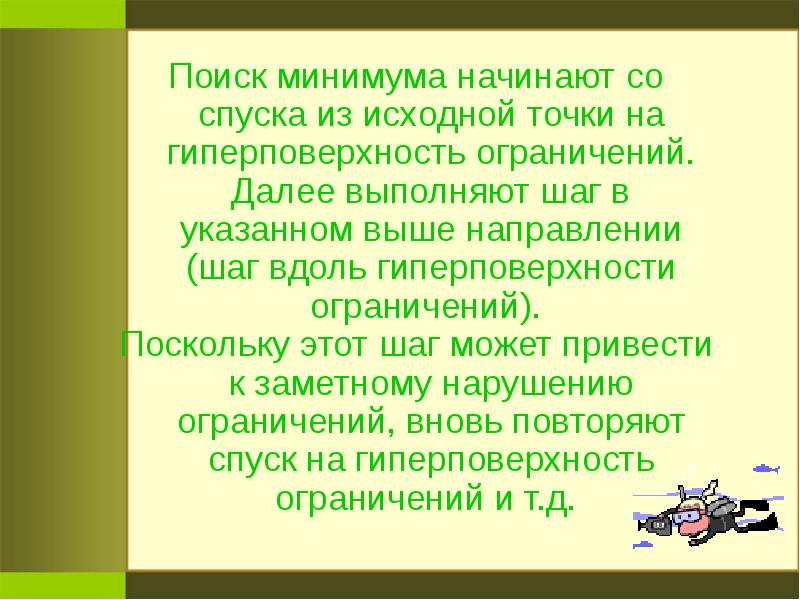 Поиск минимума начинают со спуска из исходной точки на гиперповерхность ограничений. Далее выполняют шаг в указанном выше направлении (шаг вдоль гиперповерхности ограничений).

Поскольку этот шаг может привести к заметному нарушению ограничений, вновь повторяют спуск на гиперповерхность ограничений и т.д.